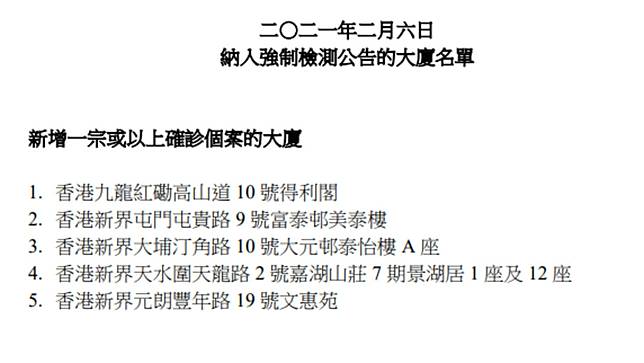 二〇二一年二月六日
納入強制檢測公告的大廈名單

新增一宗或以上確診個案的大廈

1. 香港九龍紅磡高山道 10 號得利閣
2. 香港新界屯門屯貴路 9 號富泰邨美泰樓
3. 香港新界大埔汀角路 10 號大元邨泰怡樓 A 座
4. 香港新界天水圍天龍路 2 號嘉湖山莊 7 期景湖居 1 座及 12 座
5. 香港新界元朗豐年路 19 號文惠苑